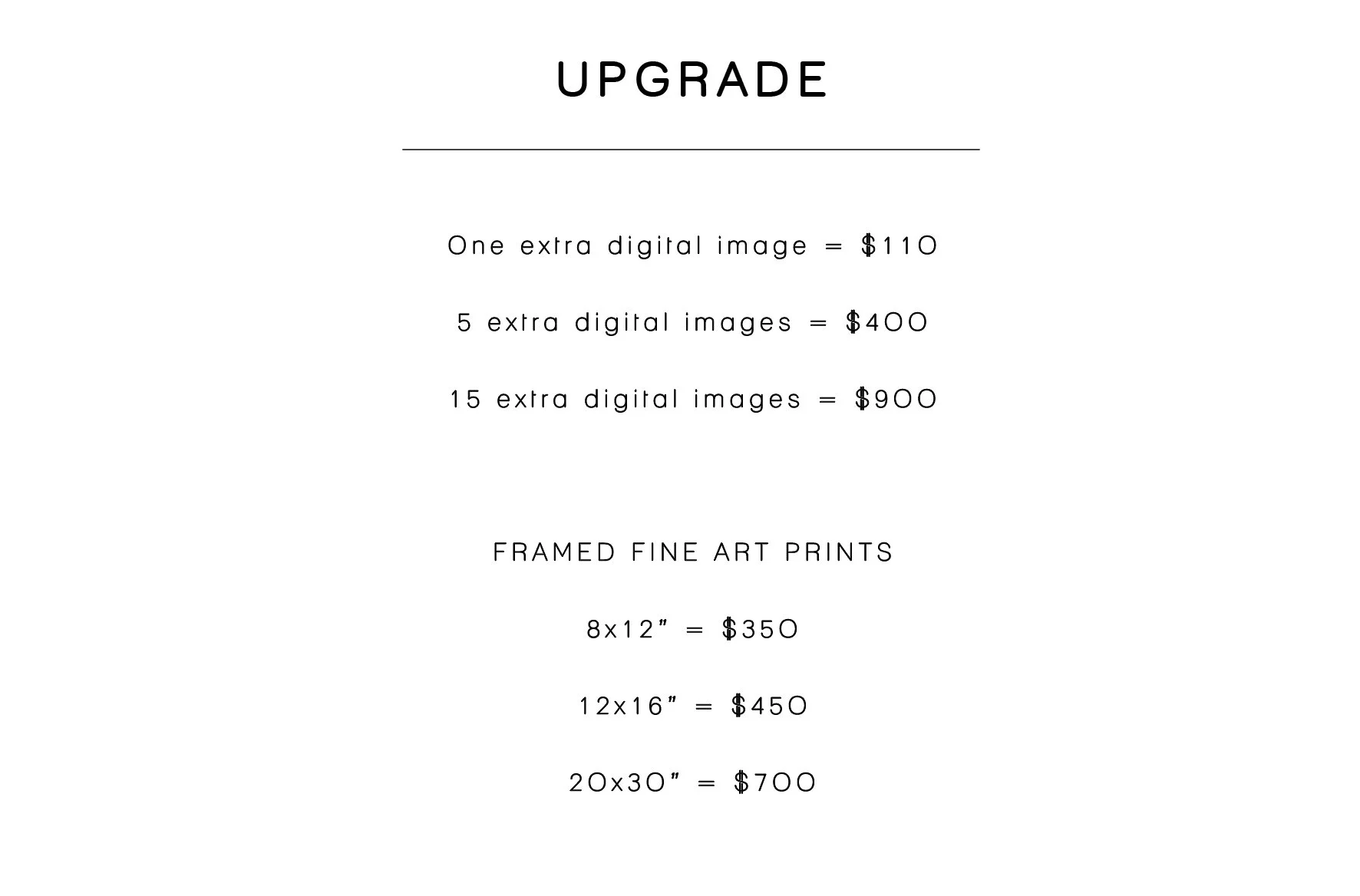 UPGRADE

One extra digital image = $110

5 extra digital images = $400

15 extra digital images = $900

FRAMED FINE ART PRINTS

8x12" = $350

12x16" = $450

20x30" = $700